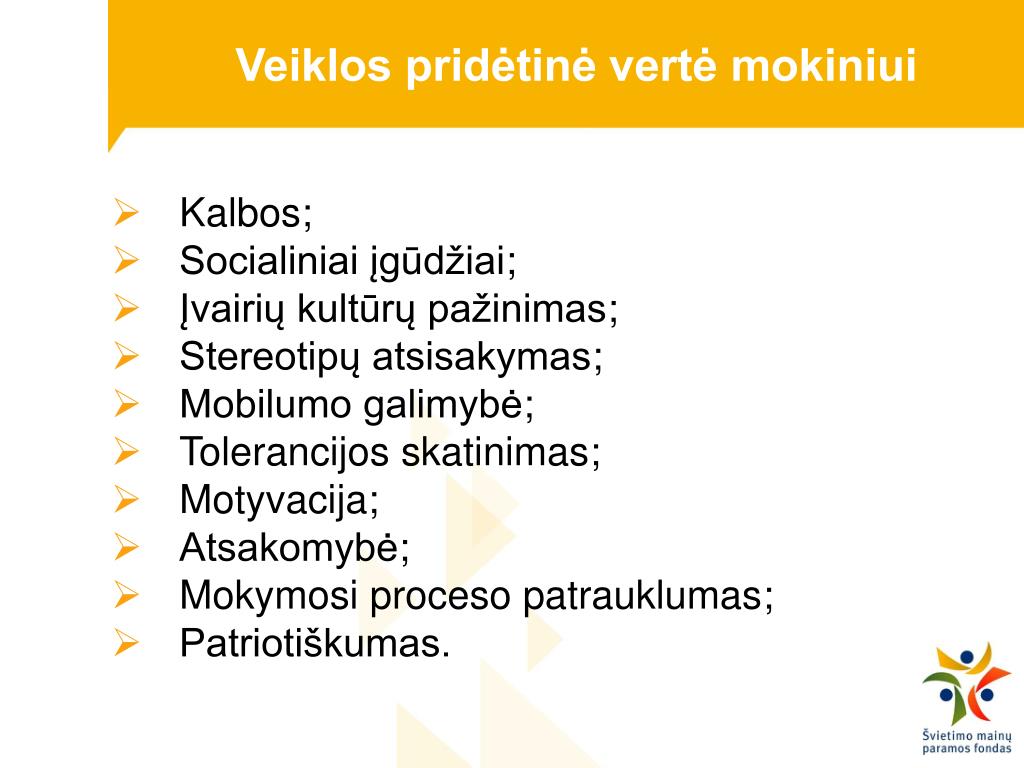 Veiklos pridėtinė vertė mokiniui

➢ Kalbos;
➢ Socialiniai įgūdžiai;
➢ Įvairių kultūrų pažinimas;
➢ Stereotipų atsisakymas;
➢ Mobilumo galimybė;
➢ Tolerancijos skatinimas;
➢ Motyvacija;
➢ Atsakomybė;
➢ Mokymosi proceso patrauklumas;
➢ Patriotiškumas.

Švietimo mainų paramos fondas